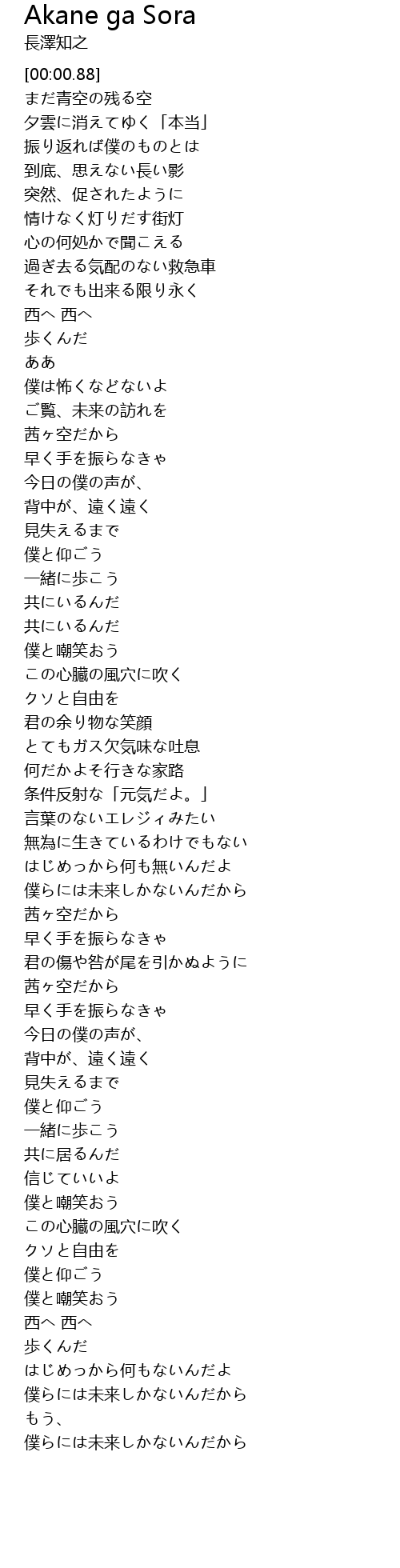 Akane ga Sora
長澤知之

[00:00.88]
まだ青空の残る空
夕雲に消えてゆく「本当」
振り返れば僕のものとは
到底、思えない長い影
突然、促されたように
情けなく灯りだす街灯
心の何処かで聞こえる
過ぎ去る気配のない救急車
それでも出来る限り永く
西へ 西へ
歩くんだ
ああ
僕は怖くなどないよ
ご覧、未来の訪れを
茜ヶ空だから
早く手を振らなきゃ
今日の僕の声が、
背中が、遠く遠く
見失えるまで
僕と仰ごう
一緒に歩こう
共にいるんだ
共にいるんだ
僕と嘲笑おう
この心臓の風穴に吹く
クソと自由を
君の余り物な笑顔
とてもガス欠気味な吐息
何だかよそ行きな家路
条件反射な「元気だよ。」
言葉のないエレジィみたい
無為に生きているわけでもない
はじめっから何も無いんだよ
僕らには未来しかないんだから
茜ヶ空だから
早く手を振らなきゃ
君の傷や咎が尾を引かぬように
茜ヶ空だから
早く手を振らなきゃ
今日の僕の声が、
背中が、遠く遠く
見失えるまで
僕と仰ごう
一緒に歩こう
共に居るんだ
信じていいよ
僕と嘲笑おう
この心臓の風穴に吹く
クソと自由を
僕と仰ごう
僕と嘲笑おう
西へ 西へ
歩くんだ
はじめっから何もないんだよ
僕らには未来しかないんだから
もう、
僕らには未来しかないんだから